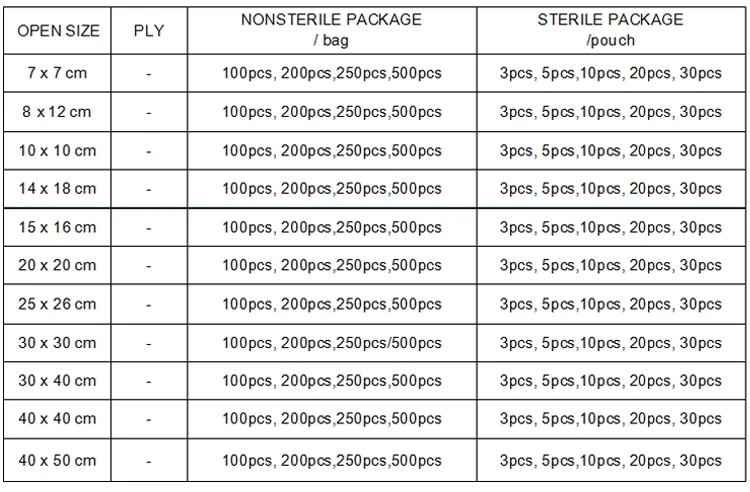 | OPEN SIZE | PLY | NONSTERILE PACKAGE / bag | STERILE PACKAGE /pouch |
|---|---|---|---|
| 7 x 7 cm | - | 100pcs, 200pcs,250pcs,500pcs | 3pcs, 5pcs,10pcs, 20pcs, 30pcs |
| 8 x 12 cm | - | 100pcs, 200pcs,250pcs,500pcs | 3pcs, 5pcs,10pcs, 20pcs, 30pcs |
| 10 x 10 cm | - | 100pcs, 200pcs,250pcs,500pcs | 3pcs, 5pcs,10pcs, 20pcs, 30pcs |
| 14 x 18 cm | - | 100pcs, 200pcs,250pcs,500pcs | 3pcs, 5pcs,10pcs, 20pcs, 30pcs |
| 15 x 16 cm | - | 100pcs, 200pcs,250pcs,500pcs | 3pcs, 5pcs,10pcs, 20pcs, 30pcs |
| 20 x 20 cm | - | 100pcs, 200pcs,250pcs,500pcs | 3pcs, 5pcs,10pcs, 20pcs, 30pcs |
| 25 x 26 cm | - | 100pcs, 200pcs,250pcs,500pcs | 3pcs, 5pcs,10pcs, 20pcs, 30pcs |
| 30 x 30 cm | - | 100pcs, 200pcs,250pcs/500pcs | 3pcs, 5pcs,10pcs, 20pcs, 30pcs |
| 30 x 40 cm | - | 100pcs, 200pcs,250pcs,500pcs | 3pcs, 5pcs,10pcs, 20pcs, 30pcs |
| 40 x 40 cm | - | 100pcs, 200pcs,250pcs,500pcs | 3pcs, 5pcs,10pcs, 20pcs, 30pcs |
| 40 x 50 cm | - | 100pcs, 200pcs,250pcs,500pcs | 3pcs, 5pcs,10pcs, 20pcs, 30pcs |